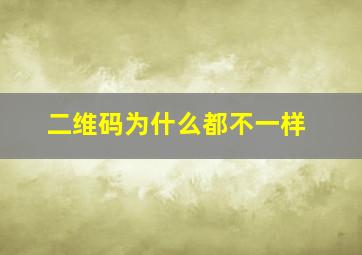 二维码为什么都不一样